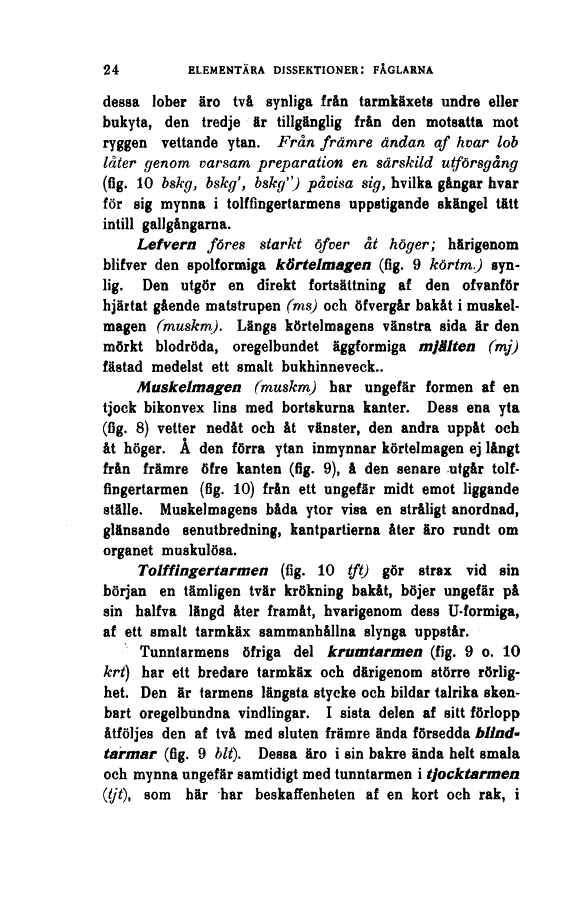 24 ELEMENTÄRA DISSEKTIONER: FÅGLARNA

dessa lober äro två synliga från tarmkäxets undre eller bukyta, den tredje är tillgänglig från den motsatta mot ryggen vettande ytan. Från främre ändan af hvar lob låter genom varsam preparation en särskild utförsgång (fig. 10 bskg, bskg', bskg") påvisa sig, hvilka gångar hvar för sig mynna i tolffingertarmens uppstigande skängel tätt intill gallgångarna.

Lefvern föres starkt öfver åt höger; härigenom blifver den spolformiga körtelmagen (fig. 9 körtm.) synlig. Den utgör en direkt fortsättning af den ofvanför hjärtat gående matstrupen (ms) och öfvergår bakåt i muskelmagen (muskm). Längs körtelmagens vänstra sida är den mörkt blodröda, oregelbundet äggformiga mjälten (mj) fästad medelst ett smalt bukhinneveck..

Muskelmagen (muskm) har ungefär formen af en tjock bikonvex lins med bortskurna kanter. Dess ena yta (fig. 8) vetter nedåt och åt vänster, den andra uppåt och åt höger. Å den förra ytan inmynnar körtelmagen ej långt från främre öfre kanten (fig. 9), å den senare utgår tolffingertarmen (fig. 10) från ett ungefär midt emot liggande ställe. Muskelmagens båda ytor visa en stråligt anordnad, glänsande senutbredning, kantpartierna åter äro rundt om organet muskulösa.

Tolffingertarmen (fig. 10 tft) gör strax vid sin början en tämligen tvär krökning bakåt, böjer ungefär på sin halfva längd åter framåt, hvarigenom dess U-formiga, af ett smalt tarmkäx sammanhållna slynga uppstår.

Tunntarmens öfriga del krumtarmen (fig. 9 o. 10 krt) har ett bredare tarmkäx och därigenom större rörlighet. Den är tarmens längsta stycke och bildar talrika skenbart oregelbundna vindlingar. I sista delen af sitt förlopp åtföljes den af två med sluten främre ända försedda blindtarmar (fig. 9 blt). Dessa äro i sin bakre ända helt smala och mynna ungefär samtidigt med tunntarmen i tjocktarmen (tjt), som här har beskaffenheten af en kort och rak, i